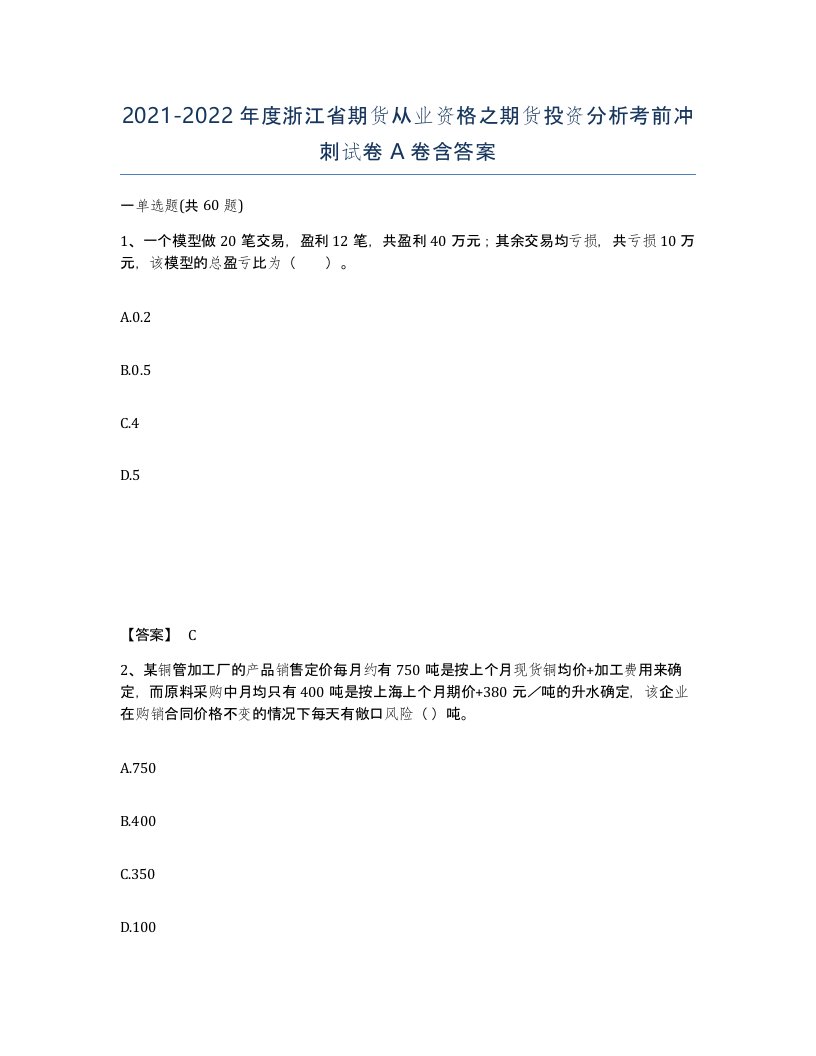 2021-2022年度浙江省期货从业资格之期货投资分析考前冲刺试卷A卷含答案

一单选题(共60题)

1、一个模型做20笔交易，盈利12笔，共盈利40万元；其余交易均亏损，共亏损10万元，该模型的总盈亏比为（ ）。

A.0.2

B.0.5

C.4

D.5

【答案】 C

2、某铜管加工厂的产品销售定价每月约有750吨是按上个月现货铜均价+加工费用来确定，而原料采购中月均只有400吨是按上海上个月期价+380元／吨的升水确定，该企业在购销合同价格不变的情况下每天有敞口风险（ ）吨。

A.750

B.400

C.350

D.100